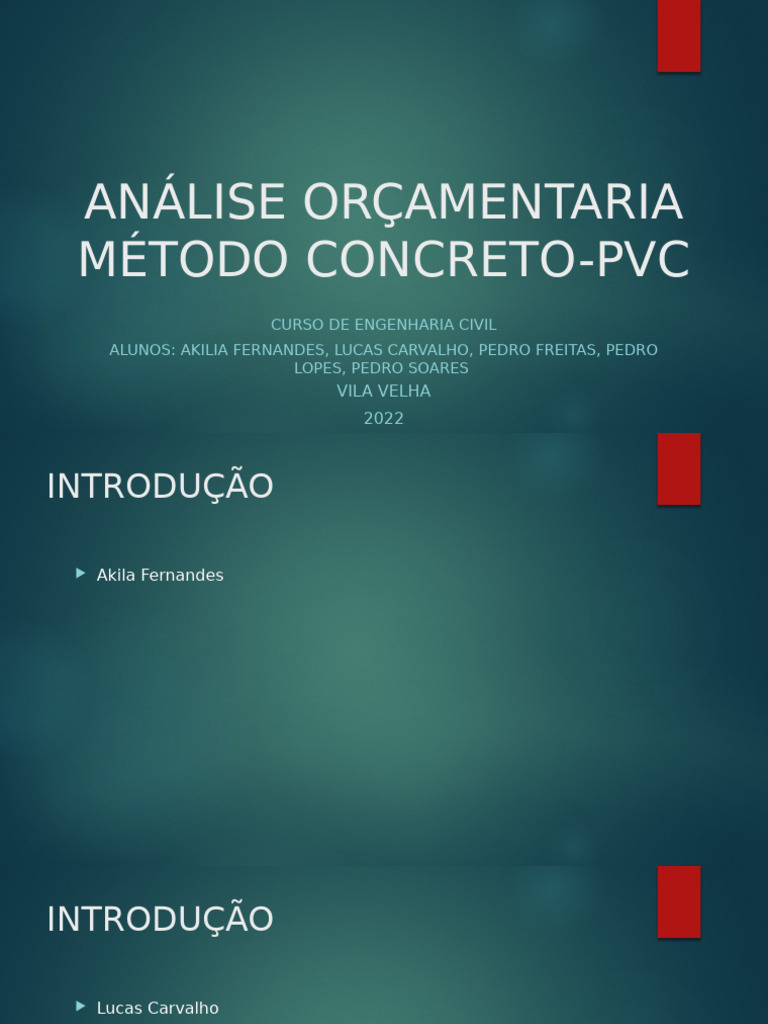 ANÁLISE ORÇAMENTARIA MÉTODO CONCRETO-PVC

CURSO DE ENGENHARIA CIVIL

ALUNOS: AKILIA FERNANDES, LUCAS CARVALHO, PEDRO FREITAS, PEDRO LOPES, PEDRO SOARES

VILA VELHA

2022

INTRODUÇÃO

Akila Fernandes

INTRODUÇÃO

Lucas Carvalho